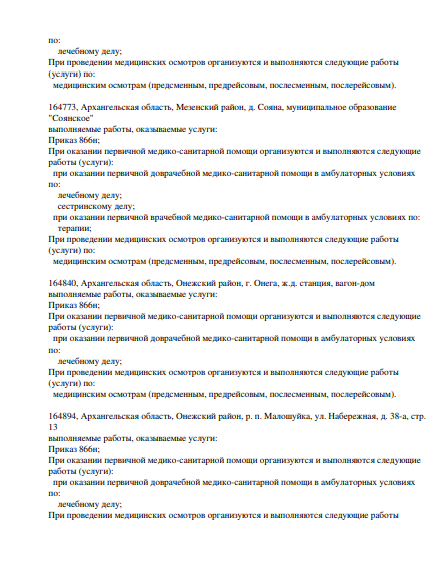 по:
лечебному делу;
При проведении медицинских осмотров организуются и выполняются следующие работы (услуги) по:
медицинским осмотрам (предсменным, предрейсовым, послесменным, послерейсовым).

164773, Архангельская область, Мезенский район, д. Сояна, муниципальное образование "Соянское"
выполняемые работы, оказываемые услуги:
Приказ 866н;
При оказании первичной медико-санитарной помощи организуются и выполняются следующие работы (услуги):
при оказании первичной доврачебной медико-санитарной помощи в амбулаторных условиях по:
лечебному делу;
сестринскому делу;
при оказании первичной врачебной медико-санитарной помощи в амбулаторных условиях по:
терапии;
При проведении медицинских осмотров организуются и выполняются следующие работы (услуги) по:
медицинским осмотрам (предсменным, предрейсовым, послесменным, послерейсовым).

164840, Архангельская область, Онежский район, г. Онега, ж.д. станция, вагон-дом
выполняемые работы, оказываемые услуги:
Приказ 866н;
При оказании первичной медико-санитарной помощи организуются и выполняются следующие работы (услуги):
при оказании первичной доврачебной медико-санитарной помощи в амбулаторных условиях по:
лечебному делу;
При проведении медицинских осмотров организуются и выполняются следующие работы (услуги) по:
медицинским осмотрам (предсменным, предрейсовым, послесменным, послерейсовым).

164894, Архангельская область, Онежский район, р. п. Малошуйка, ул. Набережная, д. 38-а, стр. 13
выполняемые работы, оказываемые услуги:
Приказ 866н;
При оказании первичной медико-санитарной помощи организуются и выполняются следующие работы (услуги):
при оказании первичной доврачебной медико-санитарной помощи в амбулаторных условиях по:
лечебному делу;
При проведении медицинских осмотров организуются и выполняются следующие работы